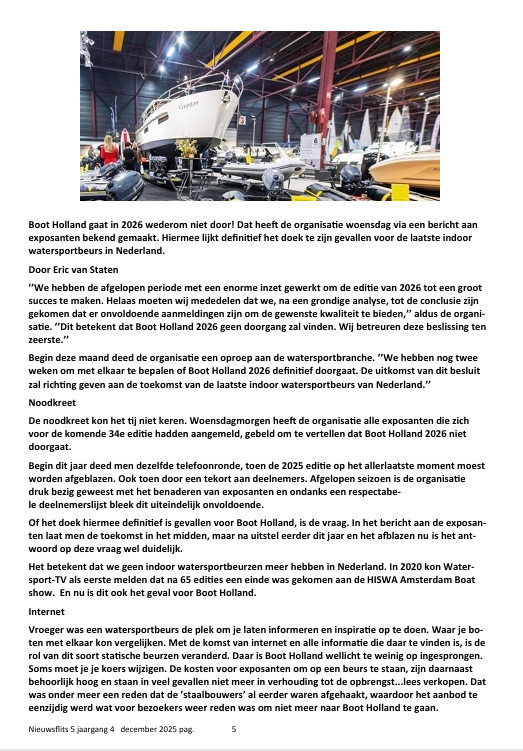 Boot Holland gaat in 2026 wederom niet door! Dat heeft de organisatie woensdag via een bericht aan exposanten bekend gemaakt. Hiermee lijkt definitief het doek te zijn gevallen voor de laatste indoor watersportbeurs in Nederland.

Door Eric van Staten

''We hebben de afgelopen periode met een enorme inzet gewerkt om de editie van 2026 tot een groot succes te maken. Helaas moeten wij mededelen dat we, na een grondige analyse, tot de conclusie zijn gekomen dat er onvoldoende aanmeldingen zijn om de gewenste kwaliteit te bieden,'' aldus de organisatie. ''Dit betekent dat Boot Holland 2026 geen doorgang zal vinden. Wij betreuren deze beslissing ten zeerste.''

Begin deze maand deed de organisatie een oproep aan de watersportbranche. ''We hebben nog twee weken om met elkaar te bepalen of Boot Holland 2026 definitief doorgaat. De uitkomst van dit besluit zal richting geven aan de toekomst van de laatste indoor watersportbeurs van Nederland.''

Noodkreet

De noodkreet kon het tij niet keren. Woensdagmorgen heeft de organisatie alle exposanten die zich voor de komende 34e editie hadden aangemeld, gebeld om te vertellen dat Boot Holland 2026 niet doorgaat.

Begin dit jaar deed men dezelfde telefoonronde, toen de 2025 editie op het allerlaatste moment moest worden afgeblazen. Ook toen door een tekort aan deelnemers. Afgelopen seizoen is de organisatie druk bezig geweest met het benaderen van exposanten en ondanks een respectabele deelnemerslijst bleek dit uiteindelijk onvoldoende.

Of het doek hiermee definitief is gevallen voor Boot Holland, is de vraag. In het bericht aan de exposanten laat men de toekomst in het midden, maar na uitstel eerder dit jaar en het afblazen nu is het antwoord op deze vraag wel duidelijk.

Het betekent dat we geen indoor watersportbeurzen meer hebben in Nederland. In 2020 kon Watersport-TV als eerste melden dat na 65 edities een einde was gekomen aan de HISWA Amsterdam Boat show. En nu is dit ook het geval voor Boot Holland.

Internet

Vroeger was een watersportbeurs de plek om je laten informeren en inspiratie op te doen. Waar je boten met elkaar kon vergelijken. Met de komst van internet en alle informatie die daar te vinden is, is de rol van dit soort statische beurzen veranderd. Daar is Boot Holland wellicht te weinig op ingesprongen. Soms moet je je koers wijzigen. De kosten voor exposanten om op een beurs te staan, zijn daarnaast behoorlijk hoog en staan in veel gevallen niet meer in verhouding tot de opbrengst...lees verkopen. Dat was onder meer een reden dat de 'staalbouwers' al eerder waren afgehaakt, waardoor het aanbod te eenzijdig werd wat voor bezoekers weer reden was om niet meer naar Boot Holland te gaan.

Nieuwsflits 5 jaargang 4 december 2025 pag. 5